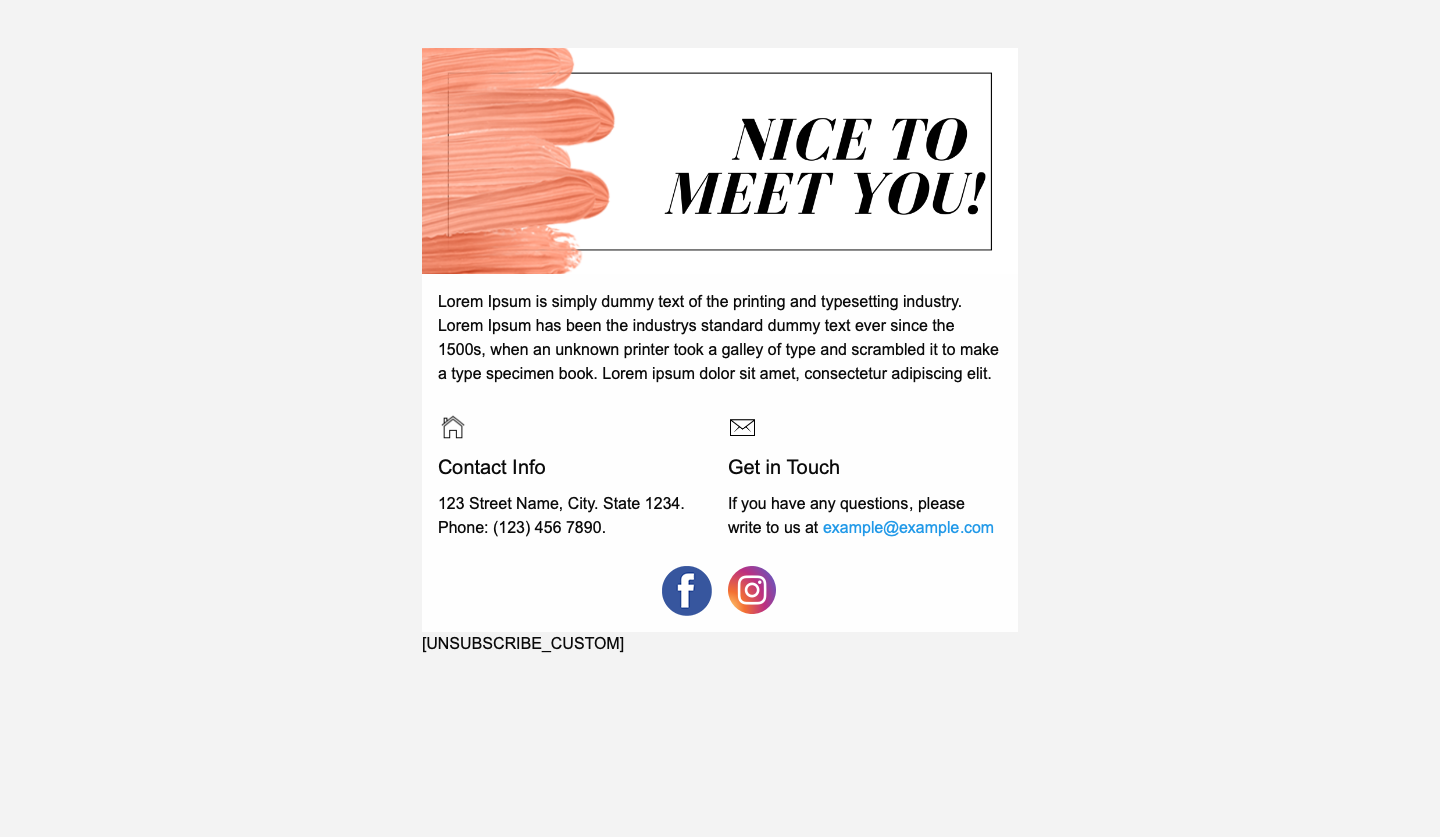 NICE TO MEET YOU!

Lorem Ipsum is simply dummy text of the printing and typesetting industry. Lorem Ipsum has been the industrys standard dummy text ever since the 1500s, when an unknown printer took a galley of type and scrambled it to make a type specimen book. Lorem ipsum dolor sit amet, consectetur adipiscing elit.

Contact Info

123 Street Name, City. State 1234. Phone: (123) 456 7890.

Get in Touch

If you have any questions, please write to us at example@example.com

[UNSUBSCRIBE_CUSTOM]